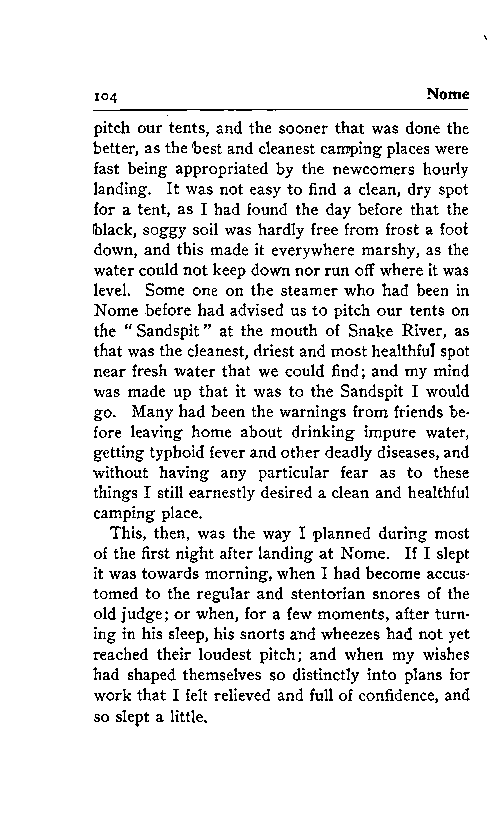 104 Nome

pitch our tents, and the sooner that was done the better, as the best and cleanest camping places were fast being appropriated by the newcomers hourly landing. It was not easy to find a clean, dry spot for a tent, as I had found the day before that the black, soggy soil was hardly free from frost a foot down, and this made it everywhere marshy, as the water could not keep down nor run off where it was level. Some one on the steamer who had been in Nome before had advised us to pitch our tents on the "Sandspit" at the mouth of Snake River, as that was the cleanest, driest and most healthful spot near fresh water that we could find; and my mind was made up that it was to the Sandspit I would go. Many had been the warnings from friends before leaving home about drinking impure water, getting typhoid fever and other deadly diseases, and without having any particular fear as to these things I still earnestly desired a clean and healthful camping place.

This, then, was the way I planned during most of the first night after landing at Nome. If I slept it was towards morning, when I had become accustomed to the regular and stentorian snores of the old judge; or when, for a few moments, after turning in his sleep, his snorts and wheezes had not yet reached their loudest pitch; and when my wishes had shaped themselves so distinctly into plans for work that I felt relieved and full of confidence, and so slept a little.